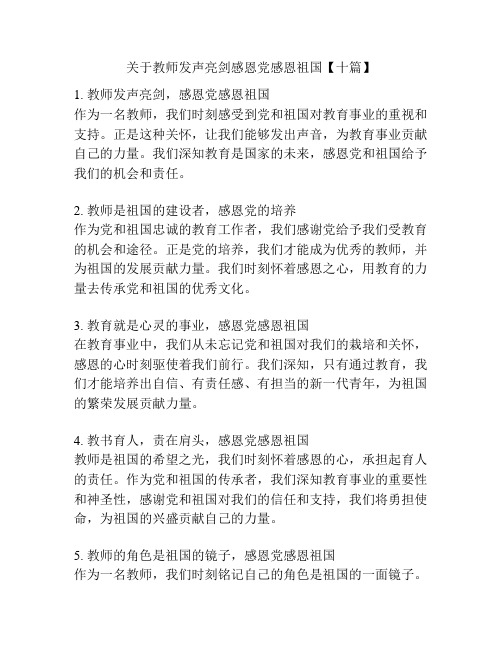 关于教师发声亮剑感恩党感恩祖国【十篇】

1. 教师发声亮剑，感恩党感恩祖国
作为一名教师，我们时刻感受到党和祖国对教育事业的重视和支持。正是这种关怀，让我们能够发出声音，为教育事业贡献自己的力量。我们深知教育是国家的未来，感恩党和祖国给予我们的机会和责任。

2. 教师是祖国的建设者，感恩党的培养
作为党和祖国忠诚的教育工作者，我们感谢党给予我们受教育的机会和途径。正是党的培养，我们才能成为优秀的教师，并为祖国的发展贡献力量。我们时刻怀着感恩之心，用教育的力量去传承党和祖国的优秀文化。

3. 教育就是心灵的事业，感恩党感恩祖国
在教育事业中，我们从未忘记党和祖国对我们的栽培和关怀，感恩的心时刻驱使着我们前行。我们深知，只有通过教育，我们才能培养出自信、有责任感、有担当的新一代青年，为祖国的繁荣发展贡献力量。

4. 教书育人，责在肩头，感恩党感恩祖国
教师是祖国的希望之光，我们时刻怀着感恩的心，承担起育人的责任。作为党和祖国的传承者，我们深知教育事业的重要性和神圣性，感谢党和祖国对我们的信任和支持，我们将勇担使命，为祖国的兴盛贡献自己的力量。

5. 教师的角色是祖国的镜子，感恩党感恩祖国
作为一名教师，我们时刻铭记自己的角色是祖国的一面镜子。